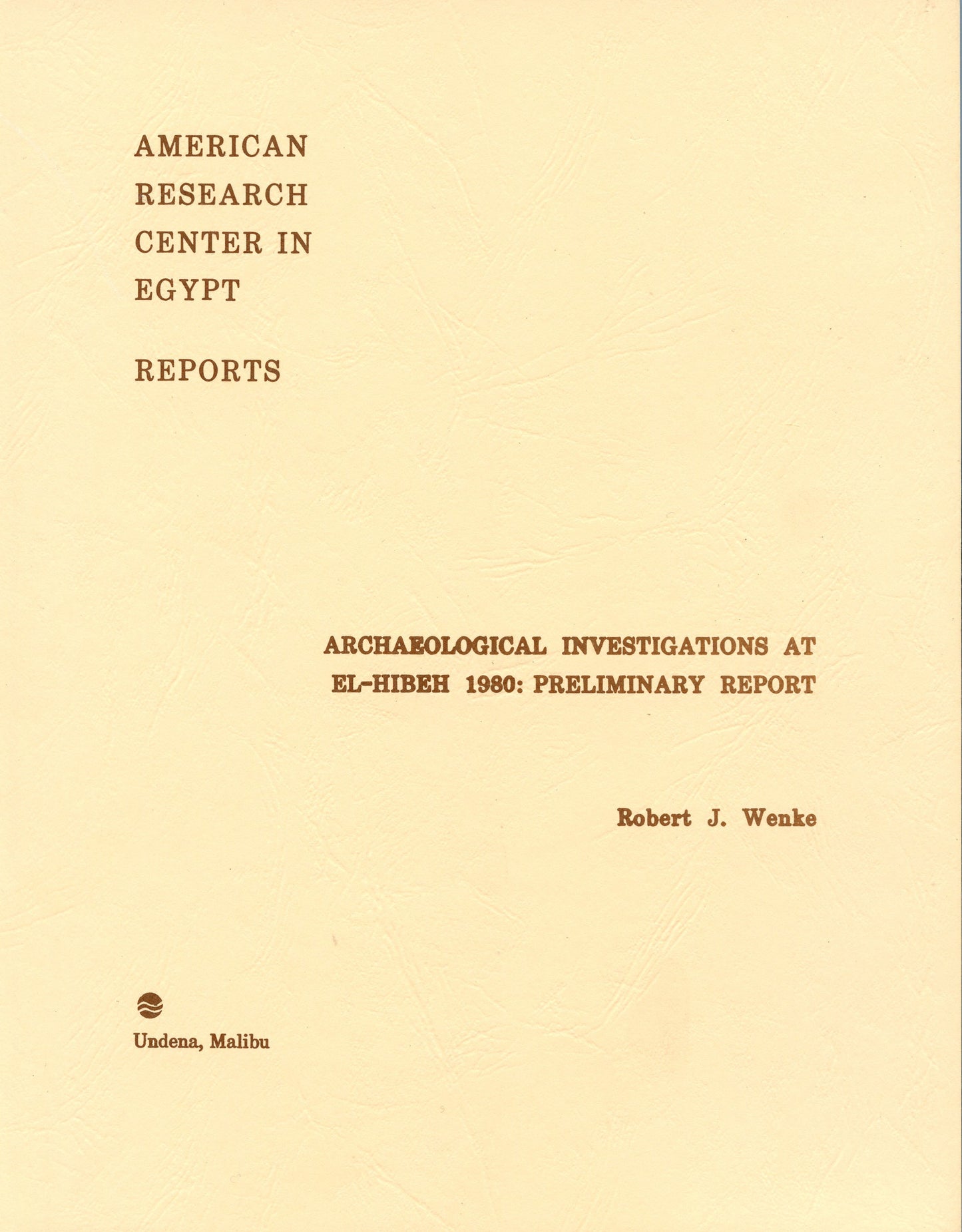 AMERICAN RESEARCH CENTER IN EGYPT

REPORTS

ARCHAEOLOGICAL INVESTIGATIONS AT EL-HIBEH 1980: PRELIMINARY REPORT

Robert J. Wenke

Undena, Malibu